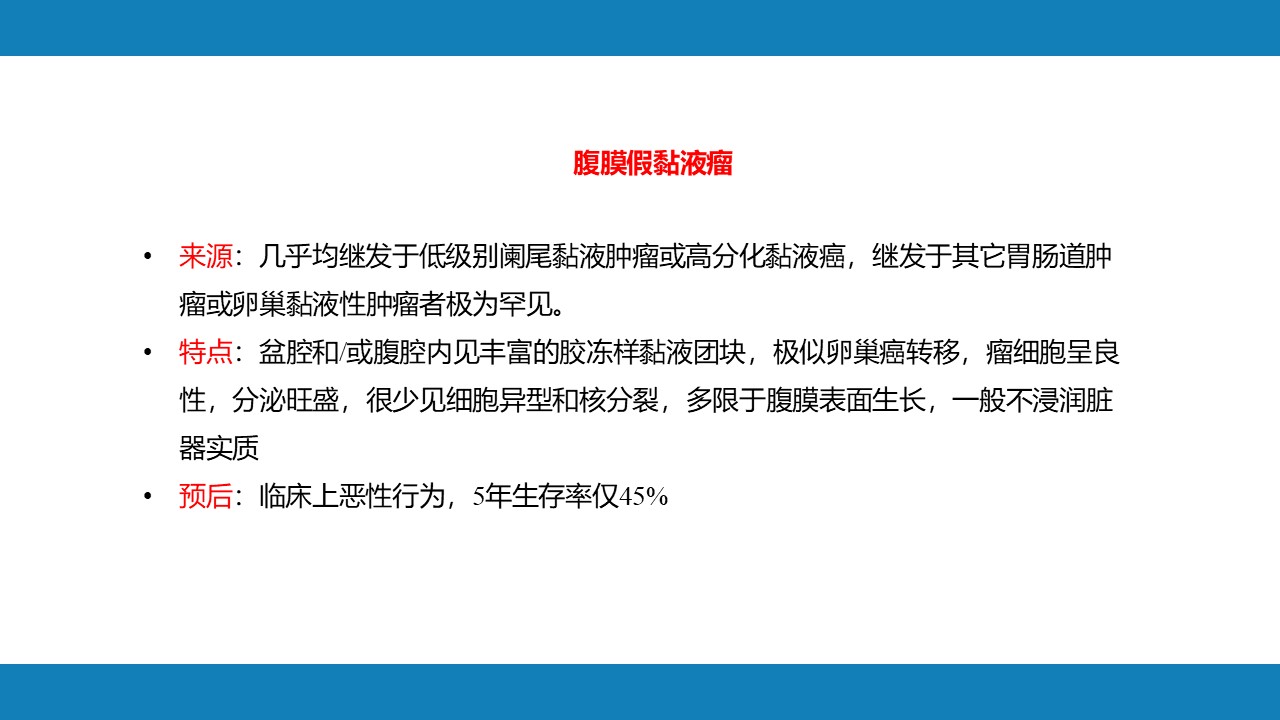 腹膜假黏液瘤

• 来源：几乎均继发于低级别阑尾黏液肿瘤或高分化黏液癌，继发于其它胃肠道肿瘤或卵巢黏液性肿瘤者极为罕见。
• 特点：盆腔和/或腹腔内见丰富的胶冻样黏液团块，极似卵巢癌转移，瘤细胞呈良性，分泌旺盛，很少见细胞异型和核分裂，多限于腹膜表面生长，一般不浸润脏器实质
• 预后：临床上恶性行为，5年生存率仅45%